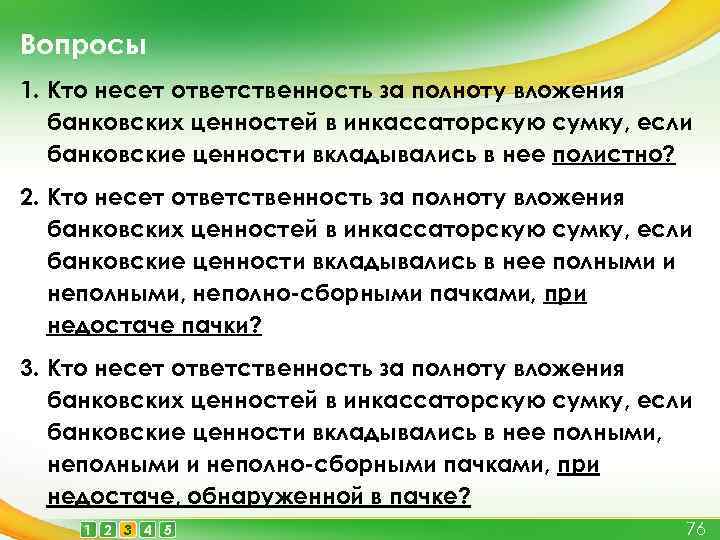 Вопросы

1. Кто несет ответственность за полноту вложения банковских ценностей в инкассаторскую сумку, если банковские ценности вкладывались в нее полистно?

2. Кто несет ответственность за полноту вложения банковских ценностей в инкассаторскую сумку, если банковские ценности вкладывались в нее полными и неполными, неполно-сборными пачками, при недостаче пачки?

3. Кто несет ответственность за полноту вложения банковских ценностей в инкассаторскую сумку, если банковские ценности вкладывались в нее полными, неполными и неполно-сборными пачками, при недостаче, обнаруженной в пачке?

1 2 3 4 5

76